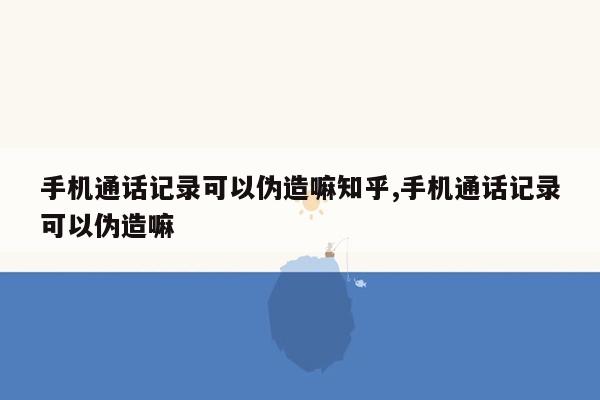 手机通话记录可以伪造嘛知乎,手机通话记录可以伪造嘛